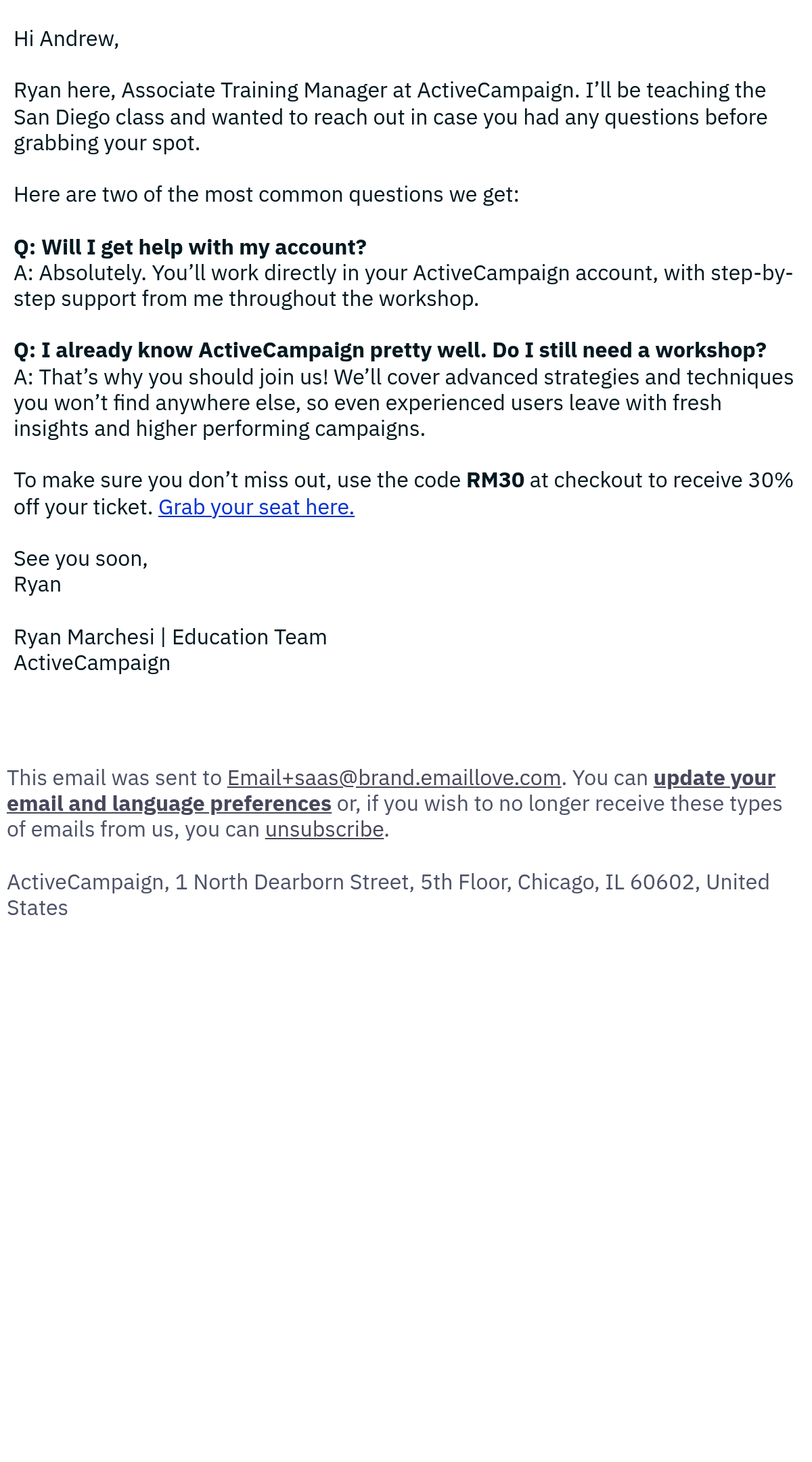 Hi Andrew,

Ryan here, Associate Training Manager at ActiveCampaign. I'll be teaching the San Diego class and wanted to reach out in case you had any questions before grabbing your spot.

Here are two of the most common questions we get:

Q: Will I get help with my account?
A: Absolutely. You'll work directly in your ActiveCampaign account, with step-by-step support from me throughout the workshop.

Q: I already know ActiveCampaign pretty well. Do I still need a workshop?
A: That's why you should join us! We'll cover advanced strategies and techniques you won't find anywhere else, so even experienced users leave with fresh insights and higher performing campaigns.

To make sure you don't miss out, use the code RM30 at checkout to receive 30% off your ticket. Grab your seat here.

See you soon,
Ryan

Ryan Marchesi | Education Team
ActiveCampaign

This email was sent to Email+saas@brand.emaillove.com. You can update your email and language preferences or, if you wish to no longer receive these types of emails from us, you can unsubscribe.

ActiveCampaign, 1 North Dearborn Street, 5th Floor, Chicago, IL 60602, United States